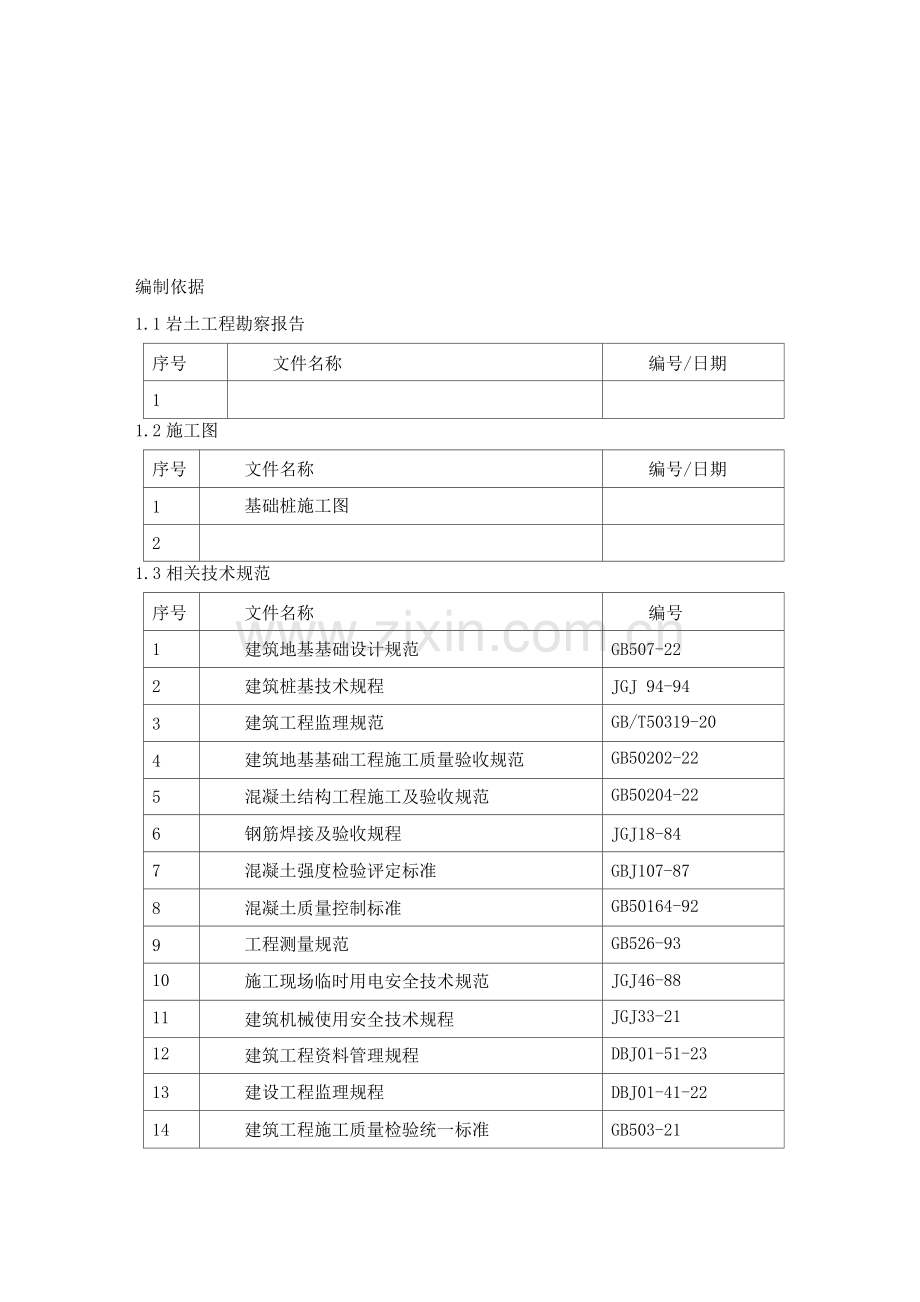 编制依据

1.1 岩土工程勘察报告

| 序号 | 文件名称 | 编号/日期 |
|---|---|---|
| 1 | | |

1.2 施工图

| 序号 | 文件名称 | 编号/日期 |
|---|---|---|
| 1 | 基础桩施工图 | |
| 2 | | |

1.3 相关技术规范

| 序号 | 文件名称 | 编号 |
|---|---|---|
| 1 | 建筑地基基础设计规范 | GB507-22 |
| 2 | 建筑桩基技术规程 | JGJ 94-94 |
| 3 | 建筑工程监理规范 | GB/T50319-20 |
| 4 | 建筑地基基础工程施工质量验收规范 | GB50202-22 |
| 5 | 混凝土结构工程施工及验收规范 | GB50204-22 |
| 6 | 钢筋焊接及验收规程 | JGJ18-84 |
| 7 | 混凝土强度检验评定标准 | GBJ107-87 |
| 8 | 混凝土质量控制标准 | GB50164-92 |
| 9 | 工程测量规范 | GB526-93 |
| 10 | 施工现场临时用电安全技术规范 | JGJ46-88 |
| 11 | 建筑机械使用安全技术规程 | JGJ33-21 |
| 12 | 建筑工程资料管理规程 | DBJ01-51-23 |
| 13 | 建设工程监理规程 | DBJ01-41-22 |
| 14 | 建筑工程施工质量检验统一标准 | GB503-21 |

www.zixin.com.cn